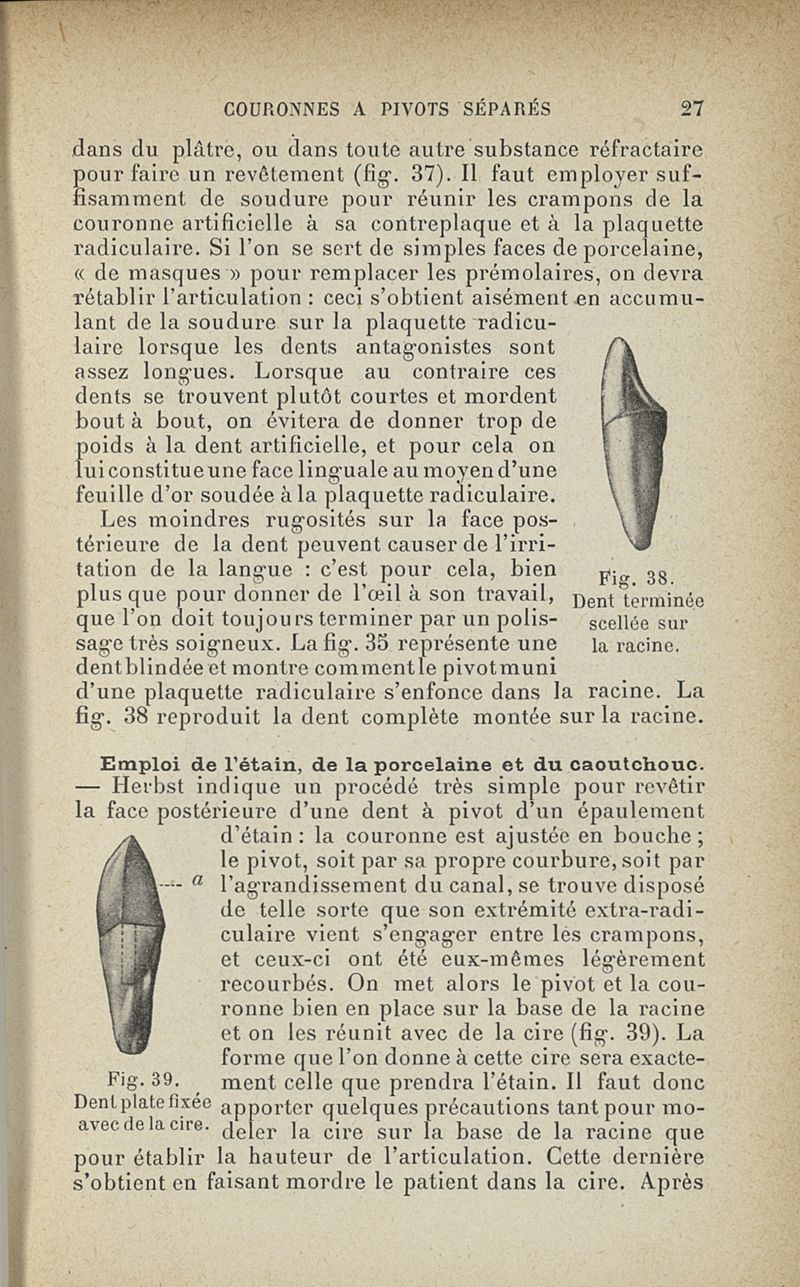 COURONNES A PIVOTS SÉPARÉS 27

dans du plâtre, ou dans toute autre substance réfractaire pour faire un revêtement (fig. 37). Il faut employer suffisamment de soudure pour réunir les crampons de la couronne artificielle à sa contreplaque et à la plaquette radiculaire. Si l'on se sert de simples faces de porcelaine, « de masques » pour remplacer les prémolaires, on devra rétablir l'articulation : ceci s'obtient aisément en accumulant de la soudure sur la plaquette radiculaire lorsque les dents antagonistes sont assez longues. Lorsque au contraire ces dents se trouvent plutôt courtes et mordent bout à bout, on évitera de donner trop de poids à la dent artificielle, et pour cela on lui constitue une face linguale au moyen d'une feuille d'or soudée à la plaquette radiculaire.

Les moindres rugosités sur la face postérieure de la dent peuvent causer de l'irritation de la langue : c'est pour cela, bien plus que pour donner de l'œil à son travail, que l'on doit toujours terminer par un polissage très soigneux. La fig. 35 représente une dent blindée et montre comment le pivot muni d'une plaquette radiculaire s'enfonce dans la racine. La fig. 38 reproduit la dent complète montée sur la racine.

Fig. 38. Dent terminée scellée sur la racine.

Emploi de l'étain, de la porcelaine et du caoutchouc. — Herbst indique un procédé très simple pour revêtir la face postérieure d'une dent à pivot d'un épaulement d'étain : la couronne est ajustée en bouche ; le pivot, soit par sa propre courbure, soit par l'agrandissement du canal, se trouve disposé de telle sorte que son extrémité extra-radiculaire vient s'engager entre les crampons, et ceux-ci ont été eux-mêmes légèrement recourbés. On met alors le pivot et la couronne bien en place sur la base de la racine et on les réunit avec de la cire (fig. 39). La forme que l'on donne à cette cire sera exactement celle que prendra l'étain. Il faut donc apporter quelques précautions tant pour modeler la cire sur la base de la racine que pour établir la hauteur de l'articulation. Cette dernière s'obtient en faisant mordre le patient dans la cire. Après

a

Fig. 39. Dent plate fixée avec de la cire.